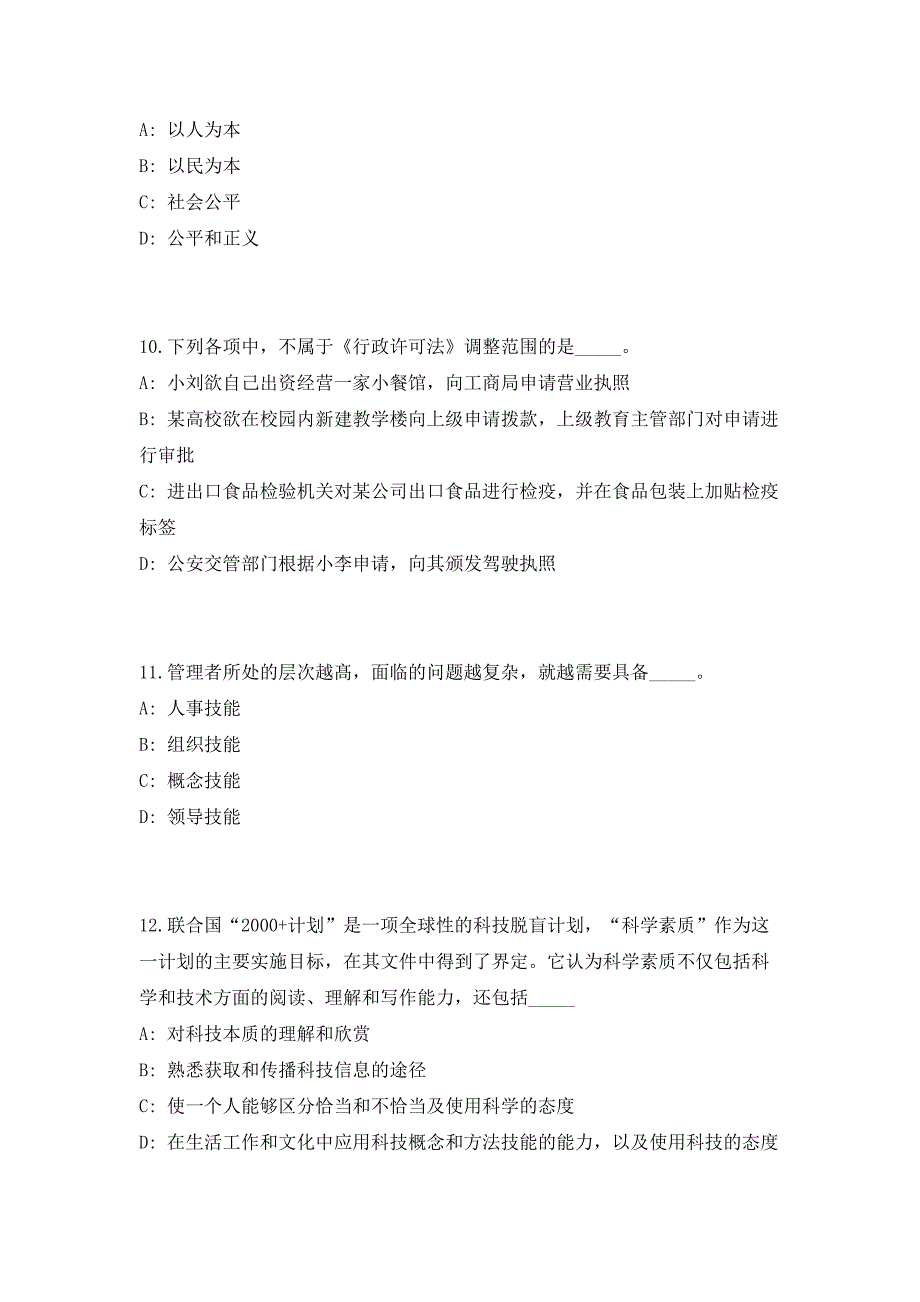 A: 以人为本

B: 以民为本

C: 社会公平

D: 公平和正义

10.下列各项中，不属于《行政许可法》调整范围的是_____。

A: 小刘欲自己出资经营一家小餐馆，向工商局申请营业执照

B: 某高校欲在校园内新建教学楼向上级申请拨款，上级教育主管部门对申请进行审批

C: 进出口食品检验机关对某公司出口食品进行检疫，并在食品包装上加贴检疫标签

D: 公安交管部门根据小李申请，向其颁发驾驶执照

11.管理者所处的层次越高，面临的问题越复杂，就越需要具备_____。

A: 人事技能

B: 组织技能

C: 概念技能

D: 领导技能

12.联合国“2000+计划”是一项全球性的科技脱盲计划，“科学素质”作为这一计划的主要实施目标，在其文件中得到了界定。它认为科学素质不仅包括科学和技术方面的阅读、理解和写作能力，还包括_____

A: 对科技本质的理解和欣赏

B: 熟悉获取和传播科技信息的途径

C: 使一个人能够区分恰当和不恰当及使用科学的态度

D: 在生活工作和文化中应用科技概念和方法技能的能力，以及使用科技的态度